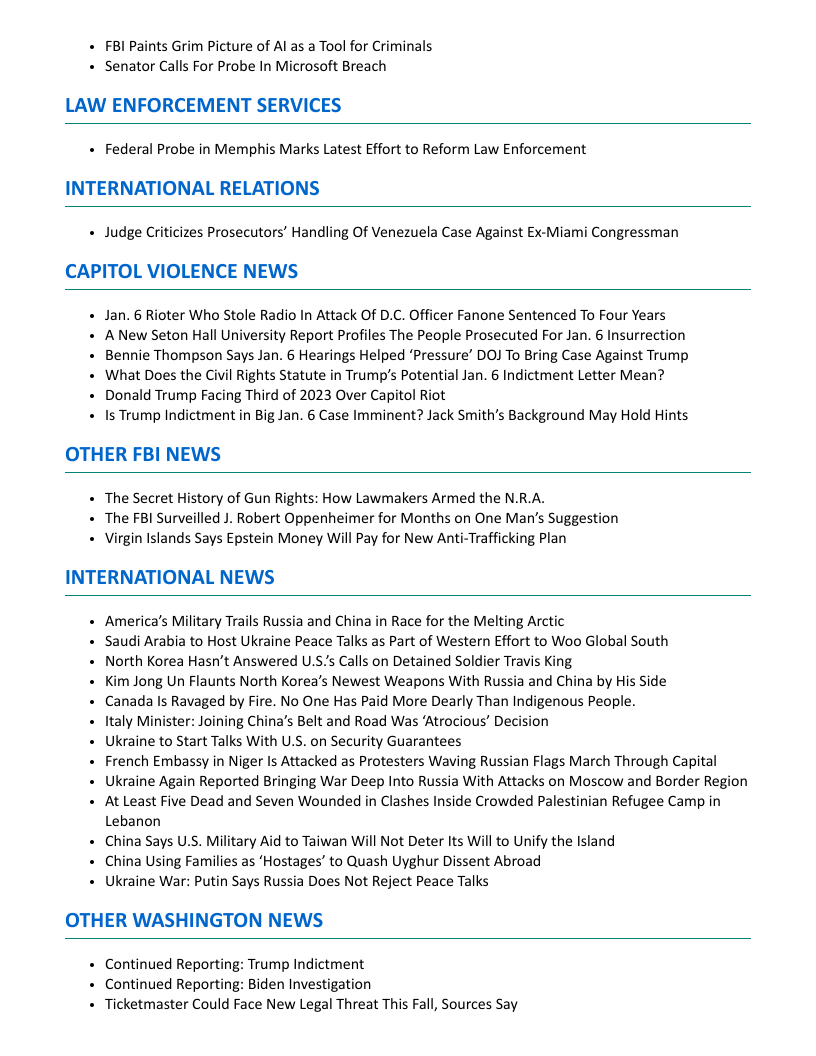 - FBI Paints Grim Picture of AI as a Tool for Criminals
- Senator Calls For Probe In Microsoft Breach

LAW ENFORCEMENT SERVICES

- Federal Probe in Memphis Marks Latest Effort to Reform Law Enforcement

INTERNATIONAL RELATIONS

- Judge Criticizes Prosecutors' Handling Of Venezuela Case Against Ex-Miami Congressman

CAPITOL VIOLENCE NEWS

- Jan. 6 Rioter Who Stole Radio In Attack Of D.C. Officer Fanone Sentenced To Four Years
- A New Seton Hall University Report Profiles The People Prosecuted For Jan. 6 Insurrection
- Bennie Thompson Says Jan. 6 Hearings Helped 'Pressure' DOJ To Bring Case Against Trump
- What Does the Civil Rights Statute in Trump's Potential Jan. 6 Indictment Letter Mean?
- Donald Trump Facing Third of 2023 Over Capitol Riot
- Is Trump Indictment in Big Jan. 6 Case Imminent? Jack Smith's Background May Hold Hints

OTHER FBI NEWS

- The Secret History of Gun Rights: How Lawmakers Armed the N.R.A.
- The FBI Surveilled J. Robert Oppenheimer for Months on One Man's Suggestion
- Virgin Islands Says Epstein Money Will Pay for New Anti-Trafficking Plan

INTERNATIONAL NEWS

- America's Military Trails Russia and China in Race for the Melting Arctic
- Saudi Arabia to Host Ukraine Peace Talks as Part of Western Effort to Woo Global South
- North Korea Hasn't Answered U.S.'s Calls on Detained Soldier Travis King
- Kim Jong Un Flaunts North Korea's Newest Weapons With Russia and China by His Side
- Canada Is Ravaged by Fire. No One Has Paid More Dearly Than Indigenous People.
- Italy Minister: Joining China's Belt and Road Was 'Atrocious' Decision
- Ukraine to Start Talks With U.S. on Security Guarantees
- French Embassy in Niger Is Attacked as Protesters Waving Russian Flags March Through Capital
- Ukraine Again Reported Bringing War Deep Into Russia With Attacks on Moscow and Border Region
- At Least Five Dead and Seven Wounded in Clashes Inside Crowded Palestinian Refugee Camp in Lebanon
- China Says U.S. Military Aid to Taiwan Will Not Deter Its Will to Unify the Island
- China Using Families as 'Hostages' to Quash Uyghur Dissent Abroad
- Ukraine War: Putin Says Russia Does Not Reject Peace Talks

OTHER WASHINGTON NEWS

- Continued Reporting: Trump Indictment
- Continued Reporting: Biden Investigation
- Ticketmaster Could Face New Legal Threat This Fall, Sources Say